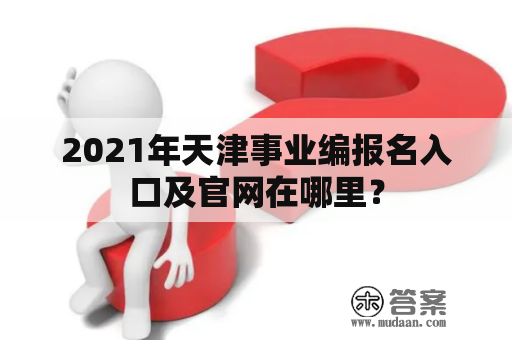 2021年天津事业编报名入口及官网在哪里？

木 答案
www.mudaan.com